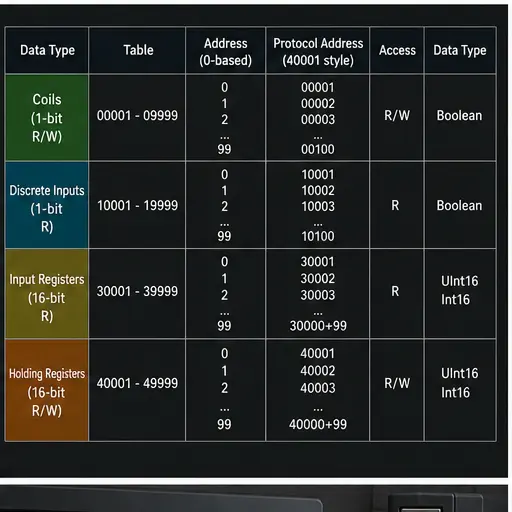 | Data Type | Table | Address (0-based) | Protocol Address (40001 style) | Access | Data Type |
|---|---|---|---|---|---|
| Coils (1-bit R/W) | 00001 - 09999 | 0 1 2 ... 99 | 00001 00002 00003 ... 00100 | R/W | Boolean |
| Discrete Inputs (1-bit R) | 10001 - 19999 | 0 1 2 ... 99 | 10001 10002 10003 ... 10100 | R | Boolean |
| Input Registers (16-bit R) | 30001 - 39999 | 0 1 2 ... 99 | 30001 30002 30003 ... 30000+99 | R | UInt16 Int16 |
| Holding Registers (16-bit R/W) | 40001 - 49999 | 0 1 2 ... 99 | 40001 40002 40003 ... 40000+99 | R/W | UInt16 Int16 |